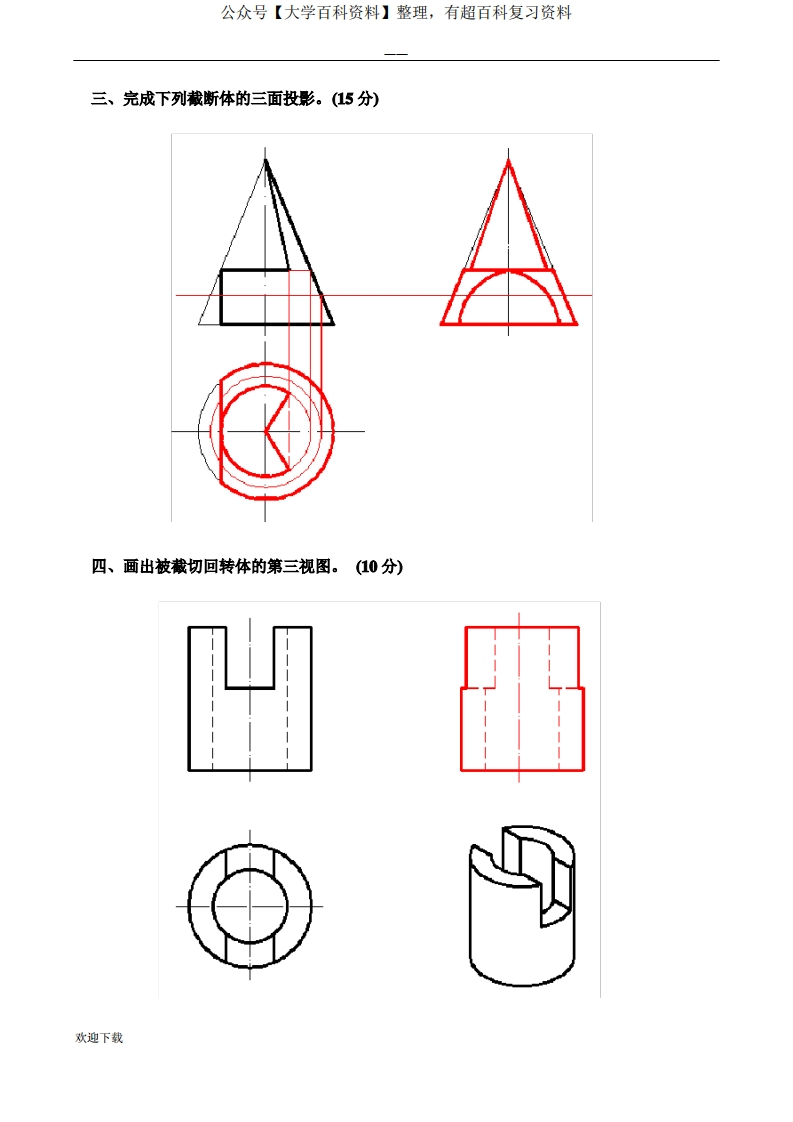 公众号【大学百科资料】整理，有超百科复习资料

三、完成下列截断体的三面投影。(15分)

四、画出被截切回转体的第三视图。 (10分)

欢迎下载